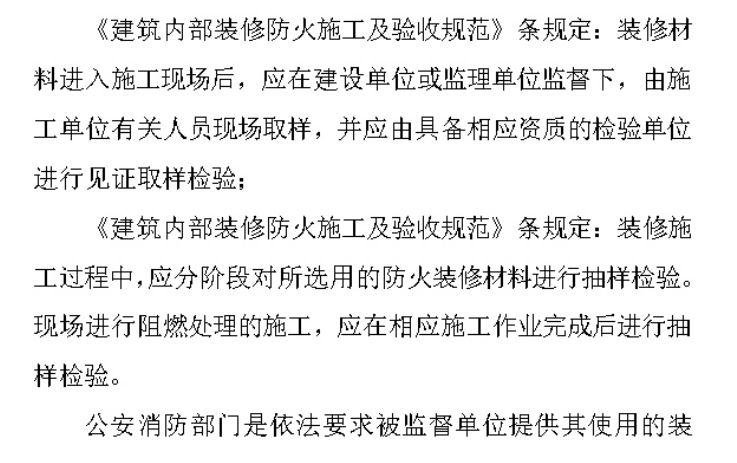 《建筑内部装修防火施工及验收规范》条规定：装修材料进入施工现场后，应在建设单位或监理单位监督下，由施工单位有关人员现场取样，并应由具备相应资质的检验单位进行见证取样检验；

《建筑内部装修防火施工及验收规范》条规定：装修施工过程中，应分阶段对所选用的防火装修材料进行抽样检验。现场进行阻燃处理的施工，应在相应施工作业完成后进行抽样检验。

公安消防部门是依法要求被监督单位提供其使用的装